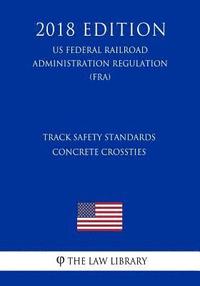 2018 EDITION
US FEDERAL RAILROAD ADMINISTRATION REGULATION (FRA)

TRACK SAFETY STANDARDS CONCRETE CROSSTIES

φ THE LAW LIBRARY